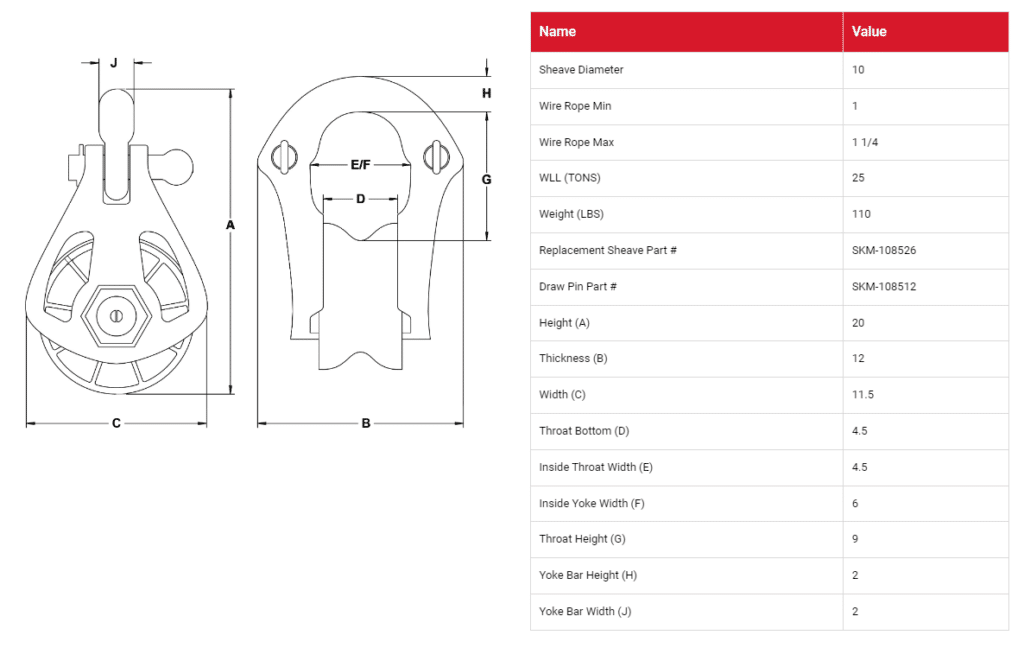 J

A

C

H

E/F

G

D

B

| Name | Value |
|---|---|
| Sheave Diameter | 10 |
| Wire Rope Min | 1 |
| Wire Rope Max | 1 1/4 |
| WLL (TONS) | 25 |
| Weight (LBS) | 110 |
| Replacement Sheave Part # | SKM-108526 |
| Draw Pin Part # | SKM-108512 |
| Height (A) | 20 |
| Thickness (B) | 12 |
| Width (C) | 11.5 |
| Throat Bottom (D) | 4.5 |
| Inside Throat Width (E) | 4.5 |
| Inside Yoke Width (F) | 6 |
| Throat Height (G) | 9 |
| Yoke Bar Height (H) | 2 |
| Yoke Bar Width (J) | 2 |